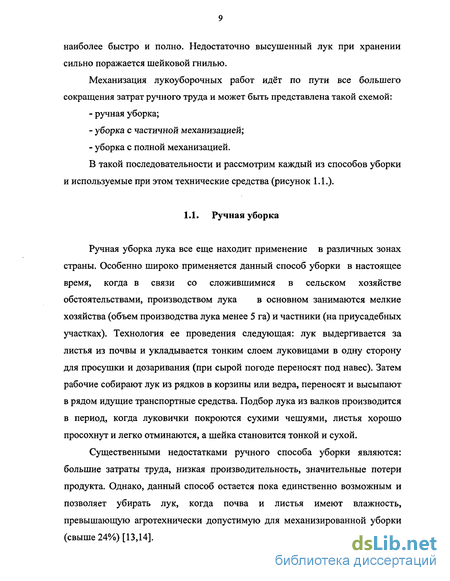 9

наиболее быстро и полно. Недостаточно высушенный лук при хранении сильно поражается шейковой гнилью.

Механизация лукоуборочных работ идёт по пути все большего сокращения затрат ручного труда и может быть представлена такой схемой:

- ручная уборка;

- уборка с частичной механизацией;

- уборка с полной механизацией.

В такой последовательности и рассмотрим каждый из способов уборки и используемые при этом технические средства (рисунок 1.1.).

1.1. Ручная уборка

Ручная уборка лука все еще находит применение в различных зонах страны. Особенно широко применяется данный способ уборки в настоящее время, когда в связи со сложившимися в сельском хозяйстве обстоятельствами, производством лука в основном занимаются мелкие хозяйства (объем производства лука менее 5 га) и частники (на приусадебных участках). Технология ее проведения следующая: лук выдергивается за листья из почвы и укладывается тонким слоем луковицами в одну сторону для просушки и дозаривания (при сырой погоде переносят под навес). Затем рабочие собирают лук из рядков в корзины или ведра, переносят и высыпают в рядом идущие транспортные средства. Подбор лука из валков производится в период, когда луковички покроются сухими чешуями, листья хорошо просохнут и легко отминаются, а шейка становится тонкой и сухой.

Существенными недостатками ручного способа уборки являются: большие затраты труда, низкая производительность, значительные потери продукта. Однако, данный способ остается пока единственно возможным и позволяет убирать лук, когда почва и листья имеют влажность, превышающую агротехнически допустимую для механизированной уборки (свыше 24%) [13,14].

dsLib.net
библиотека диссертаций